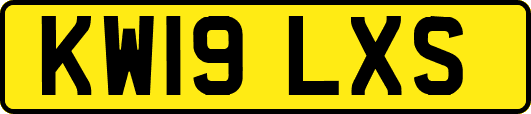 KW19 LXS